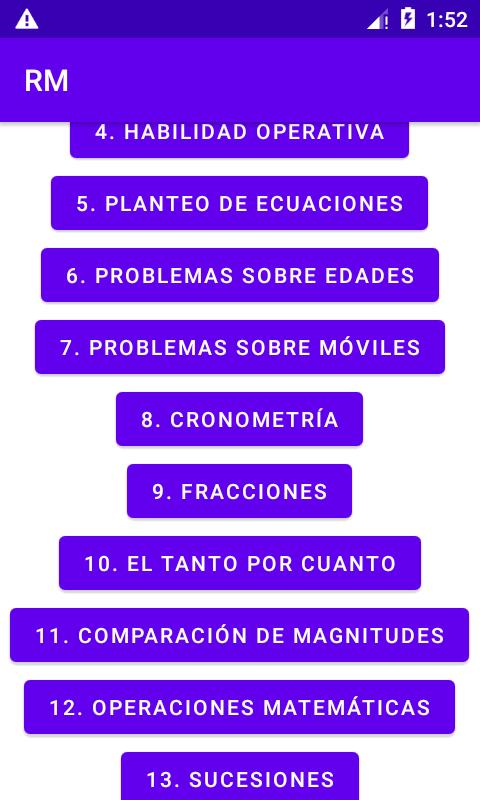 1:52

RM

4. HABILIDAD OPERATIVA

5. PLANTEO DE ECUACIONES

6. PROBLEMAS SOBRE EDADES

7. PROBLEMAS SOBRE MÓVILES

8. CRONOMETRÍA

9. FRACCIONES

10. EL TANTO POR CUANTO

11. COMPARACIÓN DE MAGNITUDES

12. OPERACIONES MATEMÁTICAS

13. SUCESIONES